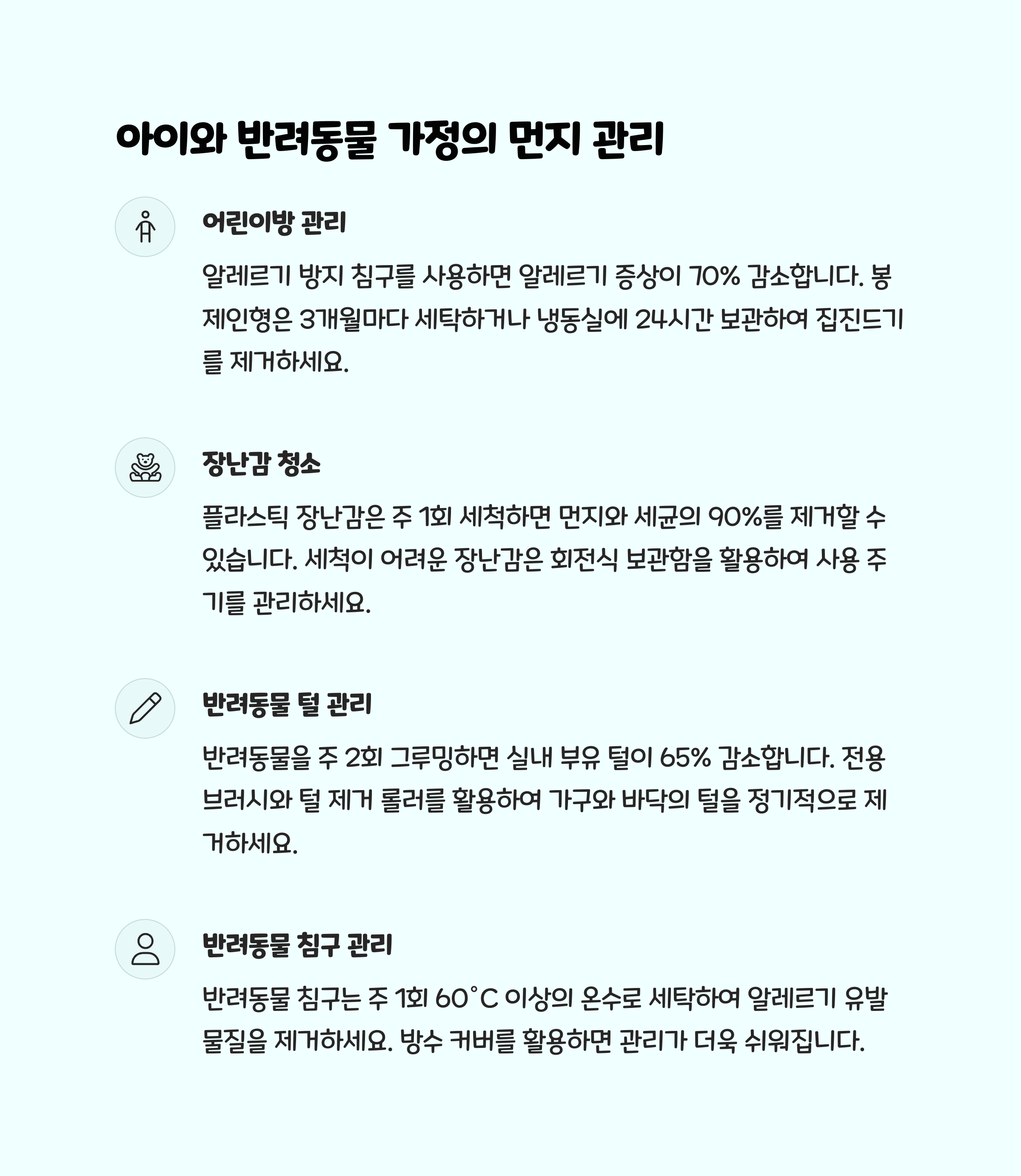 아이와 반려동물 가정의 먼지 관리

어린이방 관리

알레르기 방지 침구를 사용하면 알레르기 증상이 70% 감소합니다. 봉제인형은 3개월마다 세탁하거나 냉동실에 24시간 보관하여 집진드기를 제거하세요.

장난감 청소

플라스틱 장난감은 주 1회 세척하면 먼지와 세균의 90%를 제거할 수 있습니다. 세척이 어려운 장난감은 회전식 보관함을 활용하여 사용 주기를 관리하세요.

반려동물 털 관리

반려동물을 주 2회 그루밍하면 실내 부유 털이 65% 감소합니다. 전용 브러시와 털 제거 롤러를 활용하여 가구와 바닥의 털을 정기적으로 제거하세요.

반려동물 침구 관리

반려동물 침구는 주 1회 60°C 이상의 온수로 세탁하여 알레르기 유발 물질을 제거하세요. 방수 커버를 활용하면 관리가 더욱 쉬워집니다.